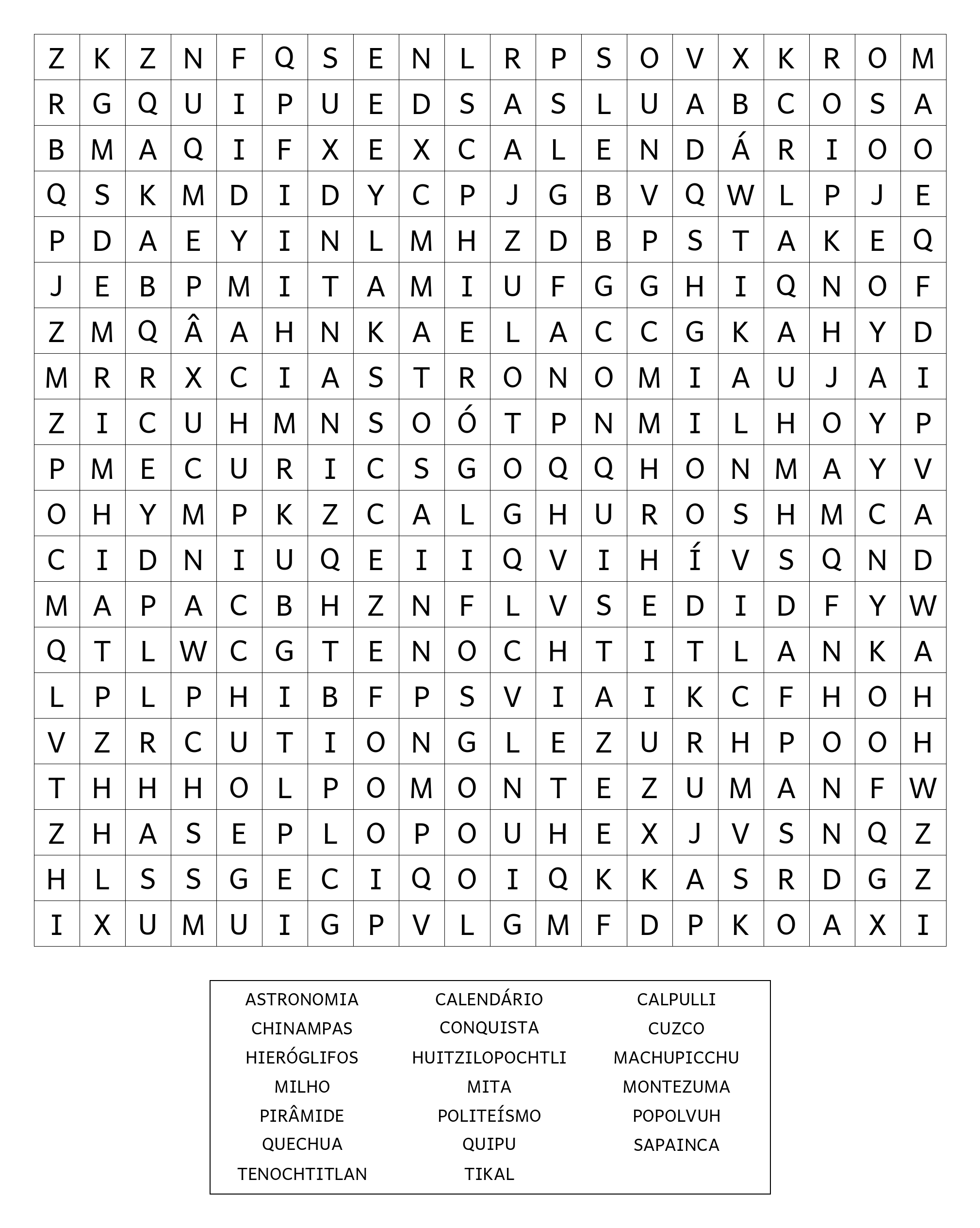 | Z | K | Z | N | F | Q | S | E | N | L | R | P | S | O | V | X | K | R | O | M |
|---|---|---|---|---|---|---|---|---|---|---|---|---|---|---|---|---|---|---|---|
| R | G | Q | U | I | P | U | E | D | S | A | S | L | U | A | B | C | O | S | A |
| B | M | A | Q | I | F | X | E | X | C | A | L | E | N | D | Á | R | I | O | O |
| Q | S | K | M | D | I | D | Y | C | P | J | G | B | V | Q | W | L | P | J | E |
| P | D | A | E | Y | I | N | L | M | H | Z | D | B | P | S | T | A | K | E | Q |
| J | E | B | P | M | I | T | A | M | I | U | F | G | G | H | I | Q | N | O | F |
| Z | M | Q | Â | A | H | N | K | A | E | L | A | C | C | G | K | A | H | Y | D |
| M | R | R | X | C | I | A | S | T | R | O | N | O | M | I | A | U | J | A | I |
| Z | I | C | U | H | M | N | S | O | Ó | T | P | N | M | I | L | H | O | Y | P |
| P | M | E | C | U | R | I | C | S | G | O | Q | Q | H | O | N | M | A | Y | V |
| O | H | Y | M | P | K | Z | C | A | L | G | H | U | R | O | S | H | M | C | A |
| C | I | D | N | I | U | Q | E | I | I | Q | V | I | H | Í | V | S | Q | N | D |
| M | A | P | A | C | B | H | Z | N | F | L | V | S | E | D | I | D | F | Y | W |
| Q | T | L | W | C | G | T | E | N | O | C | H | T | I | T | L | A | N | K | A |
| L | P | L | P | H | I | B | F | P | S | V | I | A | I | K | C | F | H | O | H |
| V | Z | R | C | U | T | I | O | N | G | L | E | Z | U | R | H | P | O | O | H |
| T | H | H | H | O | L | P | O | M | O | N | T | E | Z | U | M | A | N | F | W |
| Z | H | A | S | E | P | L | O | P | O | U | H | E | X | J | V | S | N | Q | Z |
| H | L | S | S | G | E | C | I | Q | O | I | Q | K | K | A | S | R | D | G | Z |
| I | X | U | M | U | I | G | P | V | L | G | M | F | D | P | K | O | A | X | I |

ASTRONOMIA
CHINAMPAS
HIERÓGLIFOS
MILHO
PIRÂMIDE
QUECHUA
TENOCHTITLAN

CALENDÁRIO
CONQUISTA
HUITZILOPOCHTLI
MITA
POLITEÍSMO
QUIPU
TIKAL

CALPULLI
CUZCO
MACHUPICCHU
MONTEZUMA
POPOLVUH
SAPAINCA